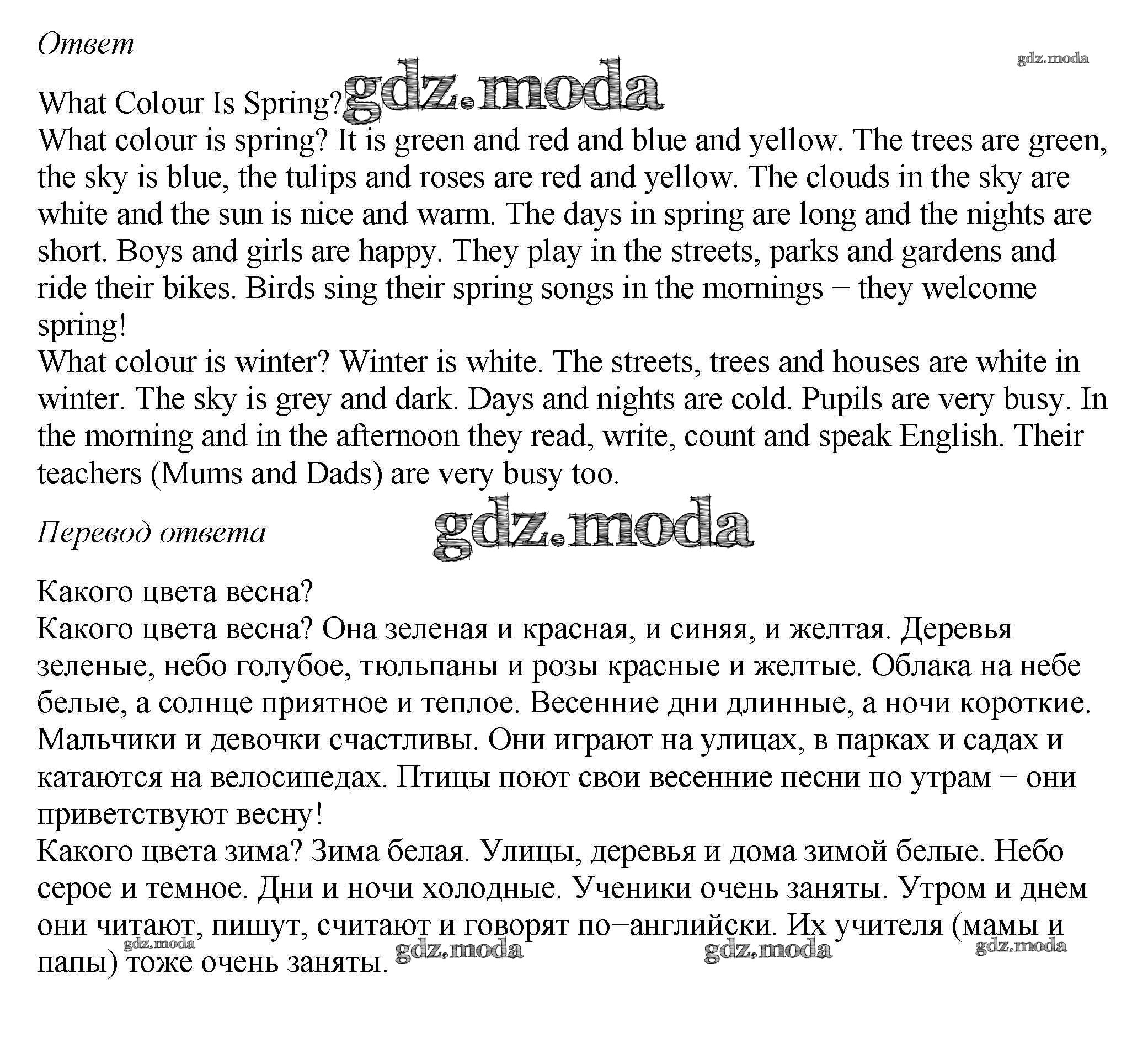 Ответ

gdz.moda

What Colour Is Spring? gdz.moda
What colour is spring? It is green and red and blue and yellow. The trees are green, the sky is blue, the tulips and roses are red and yellow. The clouds in the sky are white and the sun is nice and warm. The days in spring are long and the nights are short. Boys and girls are happy. They play in the streets, parks and gardens and ride their bikes. Birds sing their spring songs in the mornings − they welcome spring!
What colour is winter? Winter is white. The streets, trees and houses are white in winter. The sky is grey and dark. Days and nights are cold. Pupils are very busy. In the morning and in the afternoon they read, write, count and speak English. Their teachers (Mums and Dads) are very busy too.

Перевод ответа gdz.moda

Какого цвета весна?
Какого цвета весна? Она зеленая и красная, и синяя, и желтая. Деревья зеленые, небо голубое, тюльпаны и розы красные и желтые. Облака на небе белые, а солнце приятное и теплое. Весенние дни длинные, а ночи короткие. Мальчики и девочки счастливы. Они играют на улицах, в парках и садах и катаются на велосипедах. Птицы поют свои весенние песни по утрам − они приветствуют весну!
Какого цвета зима? Зима белая. Улицы, деревья и дома зимой белые. Небо серое и темное. Дни и ночи холодные. Ученики очень заняты. Утром и днем они читают, пишут, считают и говорят по−английски. Их учителя (мамы и папы) тоже очень заняты.

gdz.moda gdz.moda gdz.moda gdz.moda